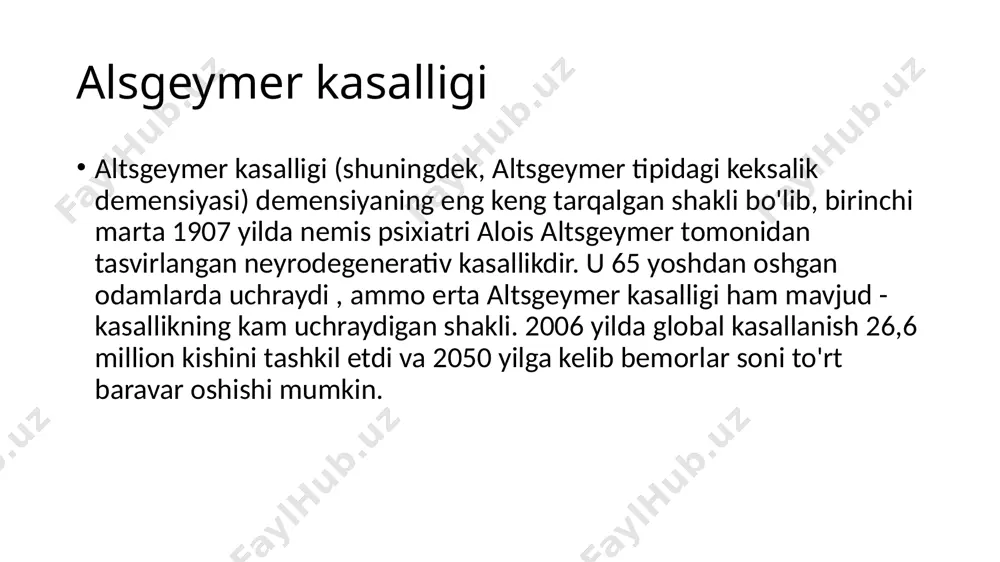 Alsgeymer kasalligi

• Altsgeymer kasalligi (shuningdek, Altsgeymer tipidagi keksalik demensiyasi) demensiyaning eng keng tarqalgan shakli bo'lib, birinchi marta 1907 yilda nemis psixiatri Alois Altsgeymer tomonidan tasvirlangan neyrodegenerativ kasallikdir. U 65 yoshdan oshgan odamlarda uchraydi , ammo erta Altsgeymer kasalligi ham mavjud - kasallikning kam uchraydigan shakli. 2006 yilda global kasallanish 26,6 million kishini tashkil etdi va 2050 yilga kelib bemorlar soni to'rt baravar oshishi mumkin.

FaylHub.uz FaylHub.uz FaylHub.uz FaylHub.uz FaylHub.uz FaylHub.uz FaylHub.uz